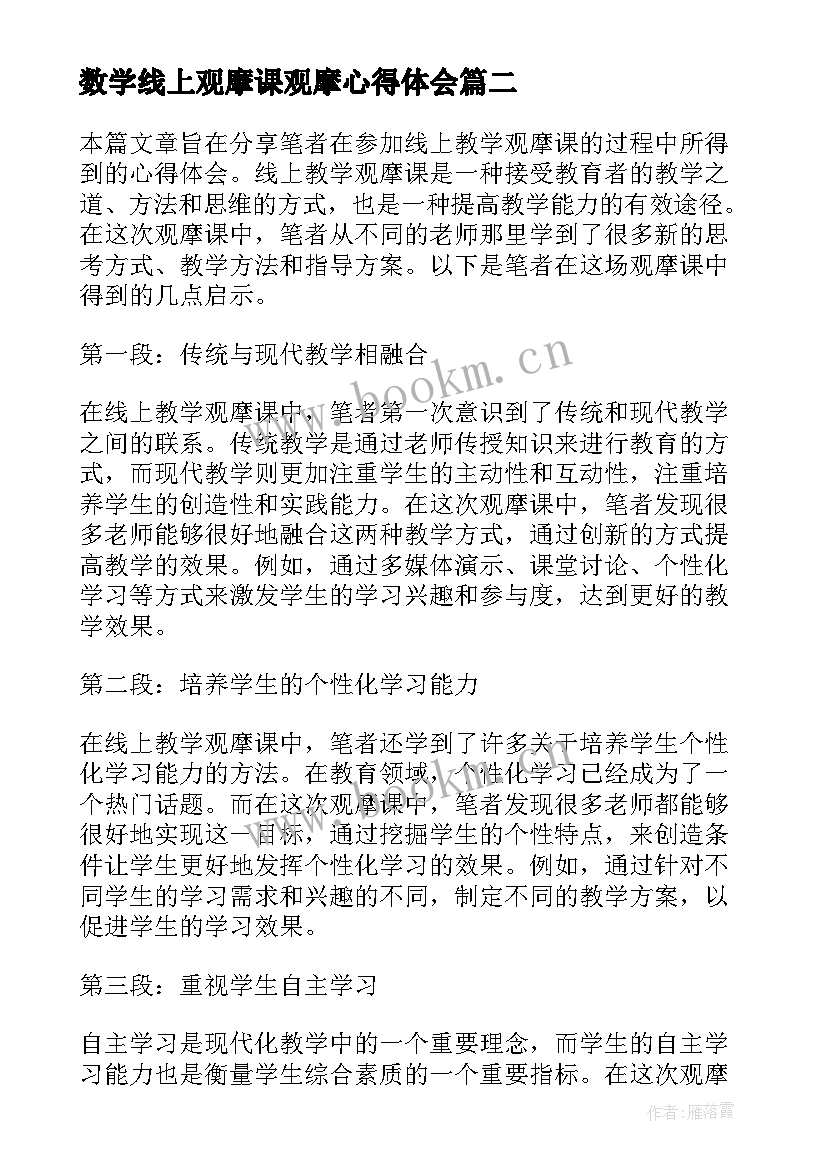 数学线上观摩课观摩心得体会篇二

本篇文章旨在分享笔者在参加线上教学观摩课的过程中所得到的心得体会。线上教学观摩课是一种接受教育者的教学之道、方法和思维的方式，也是一种提高教学能力的有效途径。在这次观摩课中，笔者从不同的老师那里学到了很多新的思考方式、教学方法和指导方案。以下是笔者在这场观摩课中得到的几点启示。

第一段：传统与现代教学相融合

www.bookm.cn

在线上教学观摩课中，笔者第一次意识到了传统和现代教学之间的联系。传统教学是通过老师传授知识来进行教育的方式，而现代教学则更加注重学生的主动性和互动性，注重培养学生的创造性和实践能力。在这次观摩课中，笔者发现很多老师能够很好地融合这两种教学方式，通过创新的方式提高教学的效果。例如，通过多媒体演示、课堂讨论、个性化学习等方式来激发学生的学习兴趣和参与度，达到更好的教学效果。

第二段：培养学生的个性化学习能力

在线上教学观摩课中，笔者还学到了许多关于培养学生个性化学习能力的方法。在教育领域，个性化学习已经成为了一个热门话题。而在这次观摩课中，笔者发现很多老师都能够很好地实现这一目标，通过挖掘学生的个性特点，来创造条件让学生更好地发挥个性化学习的效果。例如，通过针对不同学生的学习需求和兴趣的不同，制定不同的教学方案，以促进学生的学习效果。

第三段：重视学生自主学习

自主学习是现代化教学中的一个重要理念，而学生的自主学习能力也是衡量学生综合素质的一个重要指标。在这次观摩

作者：雁落霞